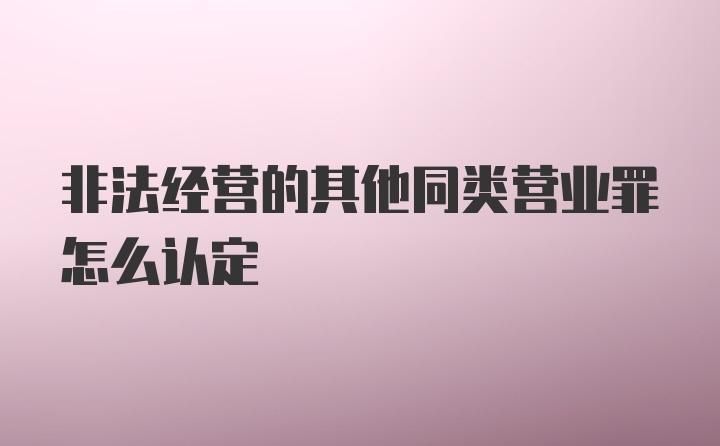 非法经营的其他同类营业罪怎么认定